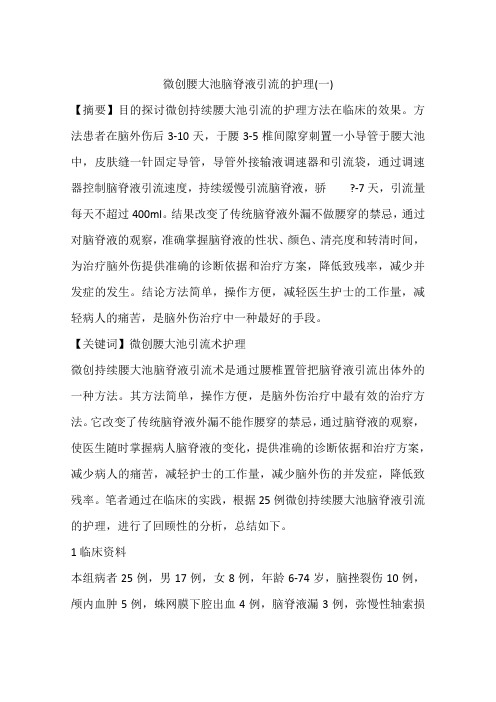 微创腰大池脑脊液引流的护理(一)

【摘要】目的探讨微创持续腰大池引流的护理方法在临床的效果。方法患者在脑外伤后 3-10 天，于腰 3-5 椎间隙穿刺置一小导管于腰大池中，皮肤缝一针固定导管，导管外接输液调速器和引流袋，通过调速器控制脑脊液引流速度，持续缓慢引流脑脊液，骄 ?-7 天，引流量每天不超过 400ml。结果改变了传统脑脊液外漏不做腰穿的禁忌，通过对脑脊液的观察，准确掌握脑脊液的性状、颜色、清亮度和转清时间，为治疗脑外伤提供准确的诊断依据和治疗方案，降低致残率，减少并发症的发生。结论方法简单，操作方便，减轻医生护士的工作量，减轻病人的痛苦，是脑外伤治疗中一种最好的手段。

【关键词】微创腰大池引流术护理

微创持续腰大池脑脊液引流术是通过腰椎置管把脑脊液引流出体外的一种方法。其方法简单，操作方便，是脑外伤治疗中最有效的治疗方法。它改变了传统脑脊液外漏不能作腰穿的禁忌，通过脑脊液的观察，使医生随时掌握病人脑脊液的变化，提供准确的诊断依据和治疗方案，减少病人的痛苦，减轻护士的工作量，减少脑外伤的并发症，降低致残率。笔者通过在临床的实践，根据 25 例微创持续腰大池脑脊液引流的护理，进行了回顾性的分析，总结如下。

1 临床资料

本组病者 25 例，男 17 例，女 8 例，年龄 6-74 岁，脑挫裂伤 10 例，颅内血肿 5 例，蛛网膜下腔出血 4 例，脑脊液漏 3 例，弥慢性轴索损